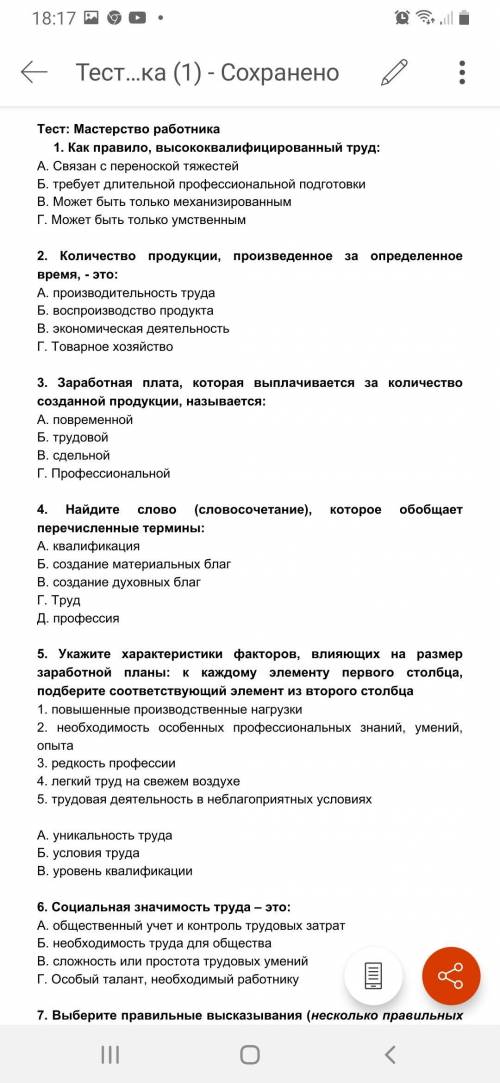 18:17

Тест…ка (1) - Сохранено

Тест: Мастерство работника
1. Как правило, высококвалифицированный труд:
А. Связан с переноской тяжестей
Б. требует длительной профессиональной подготовки
В. Может быть только механизированным
Г. Может быть только умственным

2. Количество продукции, произведенное за определенное время, - это:
А. производительность труда
Б. воспроизводство продукта
В. экономическая деятельность
Г. Товарное хозяйство

3. Заработная плата, которая выплачивается за количество созданной продукции, называется:
А. повременной
Б. трудовой
В. сдельной
Г. Профессиональной

4. Найдите слово (словосочетание), которое обобщает перечисленные термины:
А. квалификация
Б. создание материальных благ
В. создание духовных благ
Г. Труд
Д. профессия

5. Укажите характеристики факторов, влияющих на размер заработной планы: к каждому элементу первого столбца, подберите соответствующий элемент из второго столбца
1. повышенные производственные нагрузки
2. необходимость особенных профессиональных знаний, умений, опыта
3. редкость профессии
4. легкий труд на свежем воздухе
5. трудовая деятельность в неблагоприятных условиях

А. уникальность труда
Б. условия труда
В. уровень квалификации

6. Социальная значимость труда – это:
А. общественный учет и контроль трудовых затрат
Б. необходимость труда для общества
В. сложность или простота трудовых умений
Г. Особый талант, необходимый работнику

7. Выберите правильные высказывания (несколько правильных